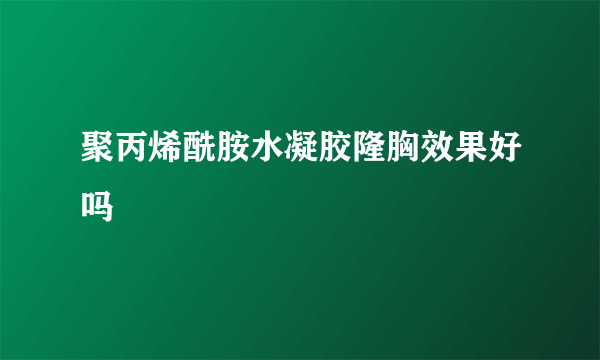 聚丙烯酰胺水凝胶隆胸效果好吗